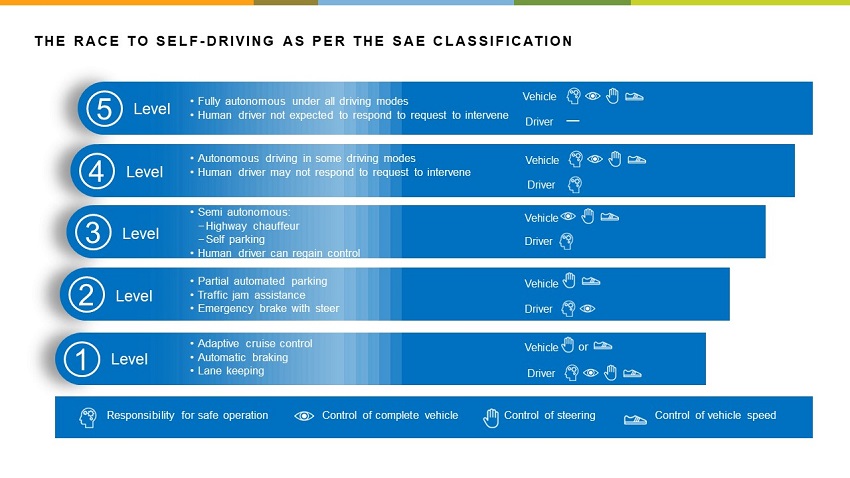 THE RACE TO SELF-DRIVING AS PER THE SAE CLASSIFICATION

5 Level
• Fully autonomous under all driving modes
• Human driver not expected to respond to request to intervene
Vehicle
Driver —

4 Level
• Autonomous driving in some driving modes
• Human driver may not respond to request to intervene
Vehicle
Driver

3 Level
• Semi autonomous:
– Highway chauffeur
– Self parking
• Human driver can regain control
Vehicle
Driver

2 Level
• Partial automated parking
• Traffic jam assistance
• Emergency brake with steer
Vehicle
Driver

1 Level
• Adaptive cruise control
• Automatic braking
• Lane keeping
Vehicle or
Driver

Responsibility for safe operation Control of complete vehicle Control of steering Control of vehicle speed